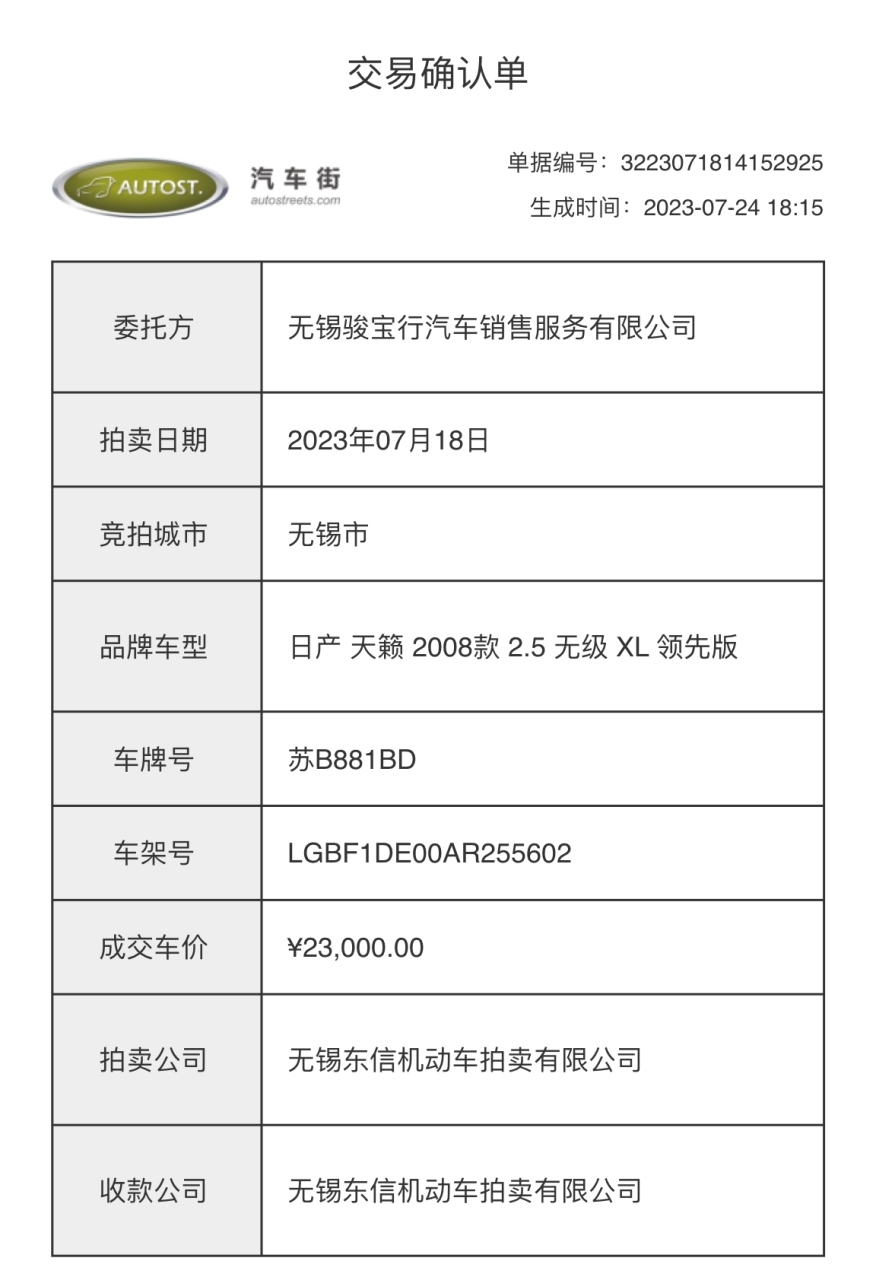 交易确认单

AUTOST.
汽车街
autostreets.com

单据编号：3223071814152925
生成时间：2023-07-24 18:15

| 委托方 | 无锡骏宝行汽车销售服务有限公司 |
|---|---|
| 拍卖日期 | 2023年07月18日 |
| 竞拍城市 | 无锡市 |
| 品牌车型 | 日产 天籁 2008款 2.5 无级 XL 领先版 |
| 车牌号 | 苏B881BD |
| 车架号 | LGBF1DE00AR255602 |
| 成交车价 | ¥23,000.00 |
| 拍卖公司 | 无锡东信机动车拍卖有限公司 |
| 收款公司 | 无锡东信机动车拍卖有限公司 |